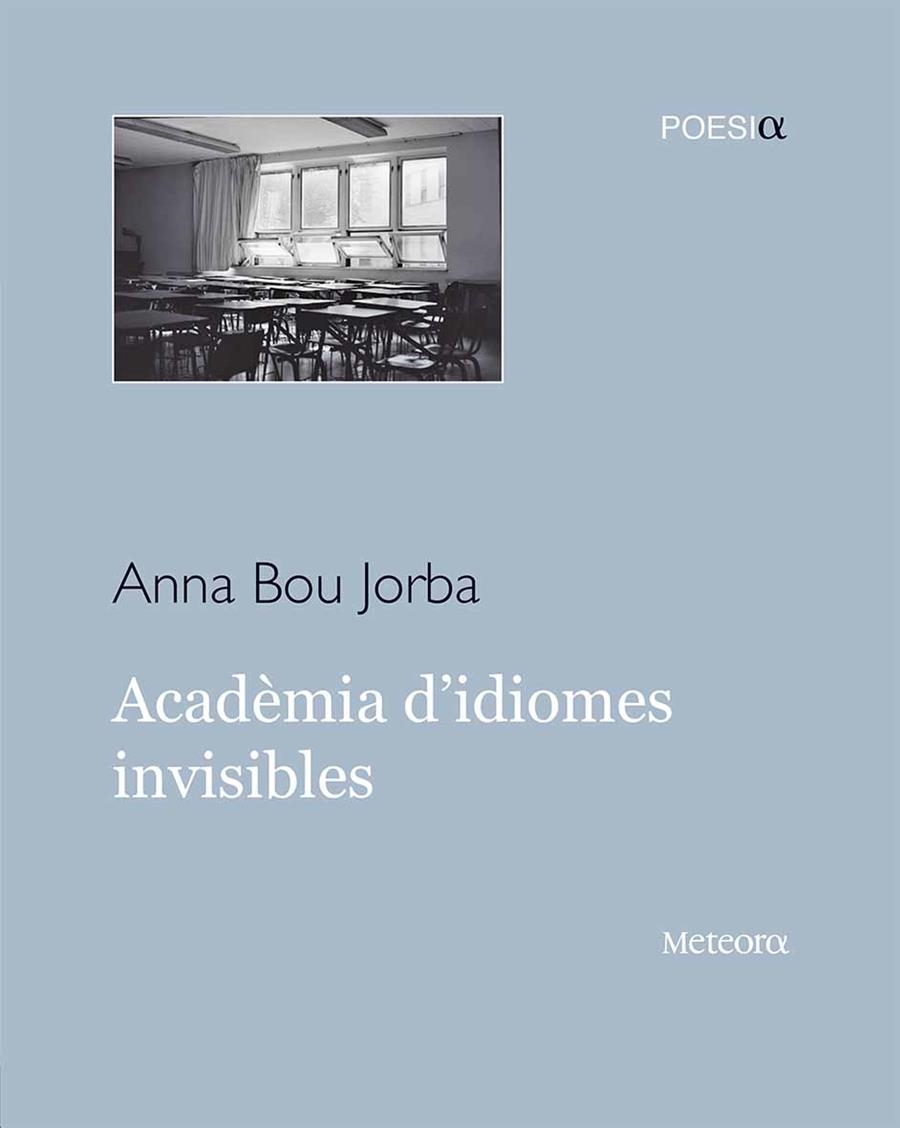 POESIα

Anna Bou Jorba

Acadèmia d'idiomes invisibles

Meteorα